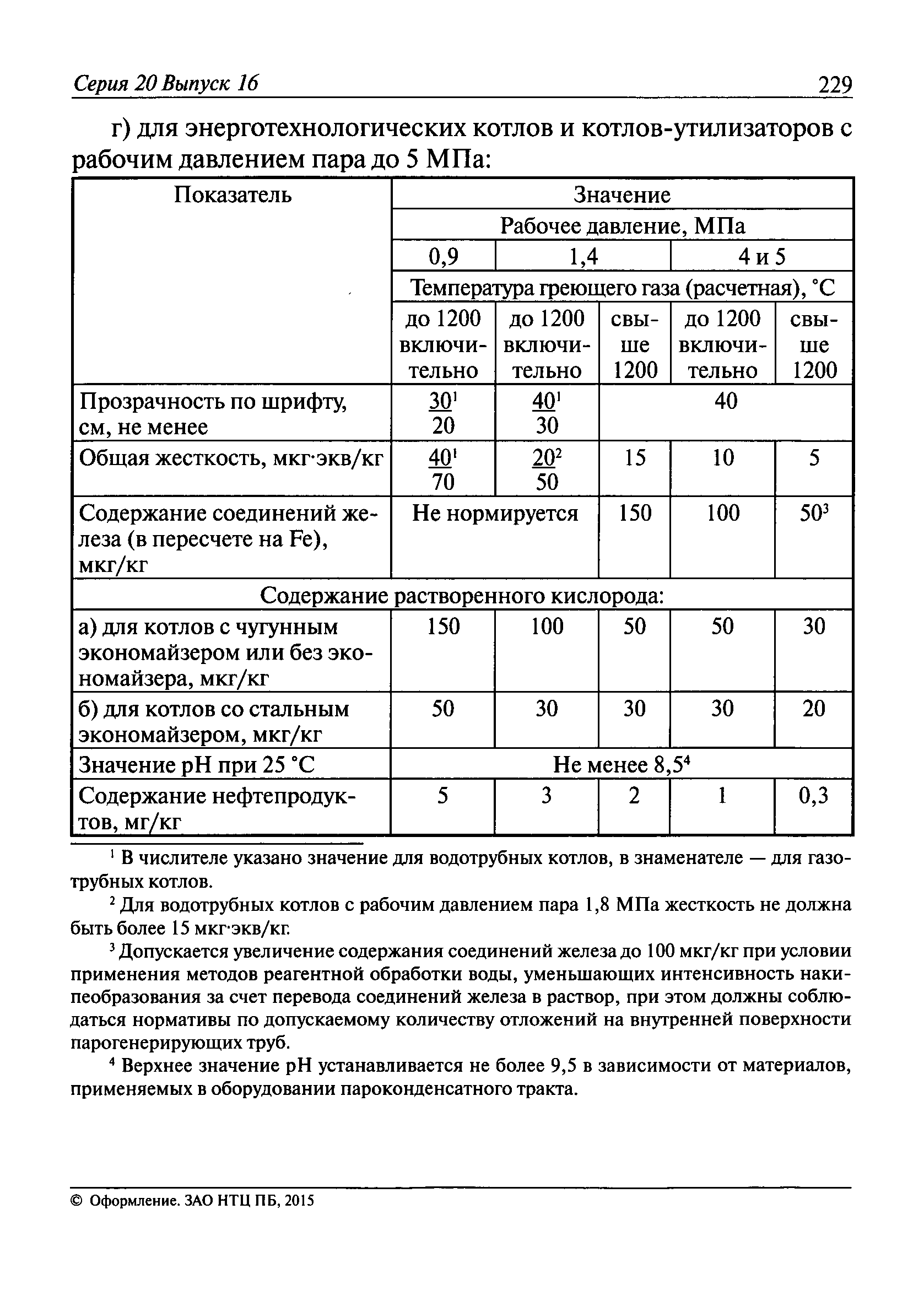 Серия 20 Выпуск 16 229

г) для энерготехнологических котлов и котлов-утилизаторов с рабочим давлением пара до 5 МПа:

| Показатель | Значение | | | | |
|---|---|---|---|---|---|
| | Рабочее давление, МПа | | | | |
| | 0,9 | 1,4 | | 4 и 5 | |
| | Температура греющего газа (расчетная), °С | | | | |
| | до 1200 включительно | до 1200 включительно | свыше 1200 | до 1200 включительно | свыше 1200 |
| Прозрачность по шрифту, см, не менее | $\frac{30^1}{20}$ | $\frac{40^1}{30}$ | 40 | | |
| Общая жесткость, мкг·экв/кг | $\frac{40^1}{70}$ | $\frac{20^2}{50}$ | 15 | 10 | 5 |
| Содержание соединений железа (в пересчете на Fe), мкг/кг | Не нормируется | | 150 | 100 | $50^3$ |
| Содержание растворенного кислорода: | | | | | |
| а) для котлов с чугунным экономайзером или без экономайзера, мкг/кг | 150 | 100 | 50 | 50 | 30 |
| б) для котлов со стальным экономайзером, мкг/кг | 50 | 30 | 30 | 30 | 20 |
| Значение pH при 25 °С | Не менее $8,5^4$ | | | | |
| Содержание нефтепродуктов, мг/кг | 5 | 3 | 2 | 1 | 0,3 |

$^1$ В числителе указано значение для водотрубных котлов, в знаменателе — для газотрубных котлов.

$^2$ Для водотрубных котлов с рабочим давлением пара 1,8 МПа жесткость не должна быть более 15 мкг·экв/кг.

$^3$ Допускается увеличение содержания соединений железа до 100 мкг/кг при условии применения методов реагентной обработки воды, уменьшающих интенсивность накипеобразования за счет перевода соединений железа в раствор, при этом должны соблюдаться нормативы по допускаемому количеству отложений на внутренней поверхности парогенерирующих труб.

$^4$ Верхнее значение pH устанавливается не более 9,5 в зависимости от материалов, применяемых в оборудовании пароконденсатного тракта.

© Оформление. ЗАО НТЦ ПБ, 2015